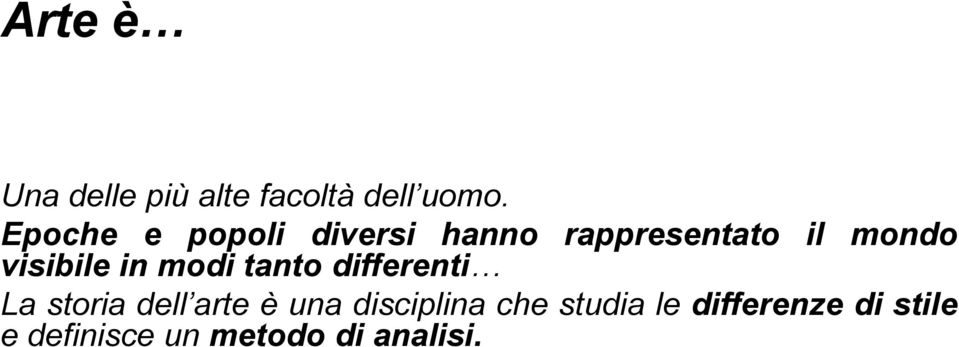 Arte è…

Una delle più alte facoltà dell’uomo.

Epoche e popoli diversi hanno rappresentato il mondo visibile in modi tanto differenti…

La storia dell’arte è una disciplina che studia le differenze di stile e definisce un metodo di analisi.